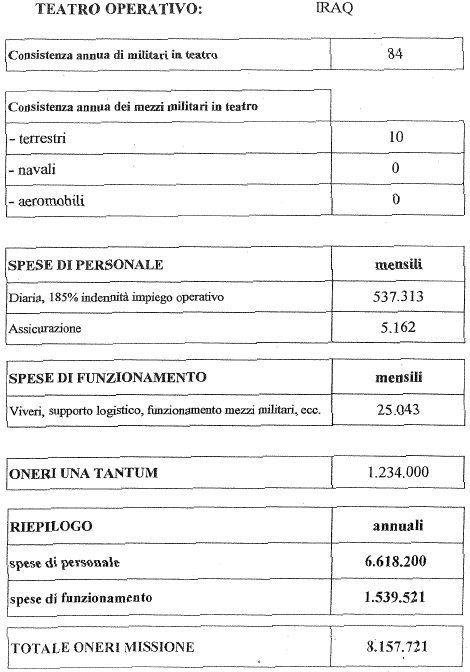 TEATRO OPERATIVO: IRAQ

| Consistenza annua di militari in teatro | 84 |
|---|---|

| Consistenza annua dei mezzi militari in teatro | |
|---|---|
| - terrestri | 10 |
| - navali | 0 |
| - aeromobili | 0 |

| SPESE DI PERSONALE | mensili |
|---|---|
| Diaria, 185% indennità impiego operativo | 537.313 |
| Assicurazione | 5.162 |

| SPESE DI FUNZIONAMENTO | mensili |
|---|---|
| Viveri, supporto logistico, funzionamento mezzi militari, ecc. | 25.043 |

| ONERI UNA TANTUM | 1.234.000 |
|---|---|

| RIEPILOGO | annuali |
|---|---|
| spese di personale | 6.618.200 |
| spese di funzionamento | 1.539.521 |

| TOTALE ONERI MISSIONE | 8.157.721 |
|---|---|